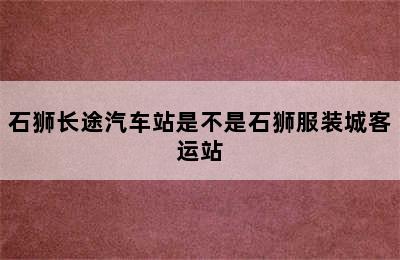 石狮长途汽车站是不是石狮服装城客运站